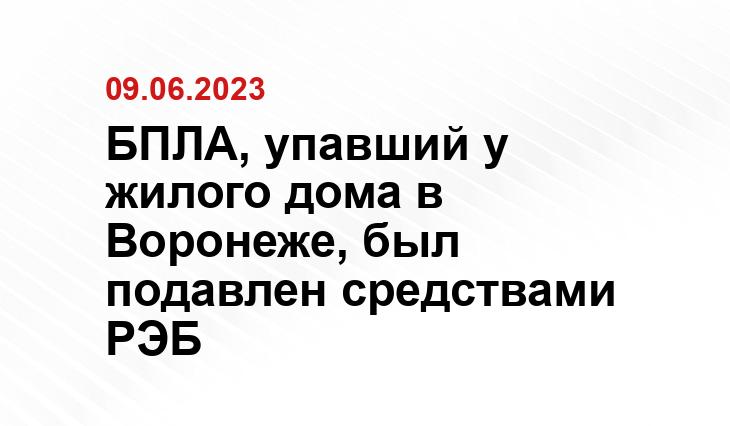 09.06.2023

БПЛА, упавший у жилого дома в Воронеже, был подавлен средствами РЭБ